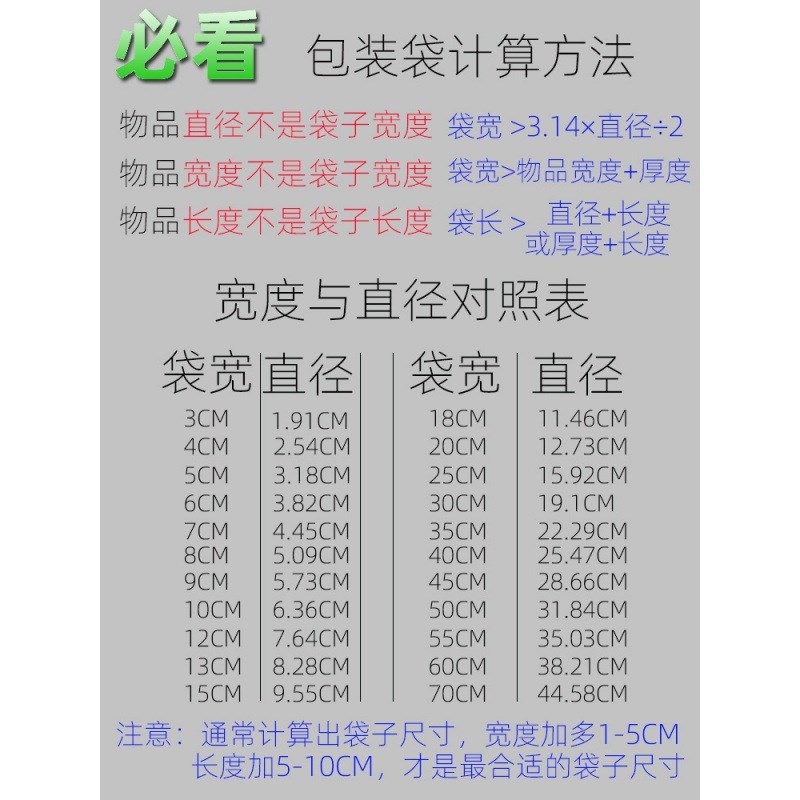 必看 包装袋计算方法

物品直径不是袋子宽度 袋宽 >3.14×直径÷2

物品宽度不是袋子宽度 袋宽>物品宽度+厚度

物品长度不是袋子长度 袋长 > 直径+长度 或厚度+长度

宽度与直径对照表

| 袋宽 | 直径 | 袋宽 | 直径 |
|---|---|---|---|
| 3CM | 1.91CM | 18CM | 11.46CM |
| 4CM | 2.54CM | 20CM | 12.73CM |
| 5CM | 3.18CM | 25CM | 15.92CM |
| 6CM | 3.82CM | 30CM | 19.1CM |
| 7CM | 4.45CM | 35CM | 22.29CM |
| 8CM | 5.09CM | 40CM | 25.47CM |
| 9CM | 5.73CM | 45CM | 28.66CM |
| 10CM | 6.36CM | 50CM | 31.84CM |
| 12CM | 7.64CM | 55CM | 35.03CM |
| 13CM | 8.28CM | 60CM | 38.21CM |
| 15CM | 9.55CM | 70CM | 44.58CM |

注意：通常计算出袋子尺寸，宽度加多1-5CM 长度加5-10CM，才是最合适的袋子尺寸